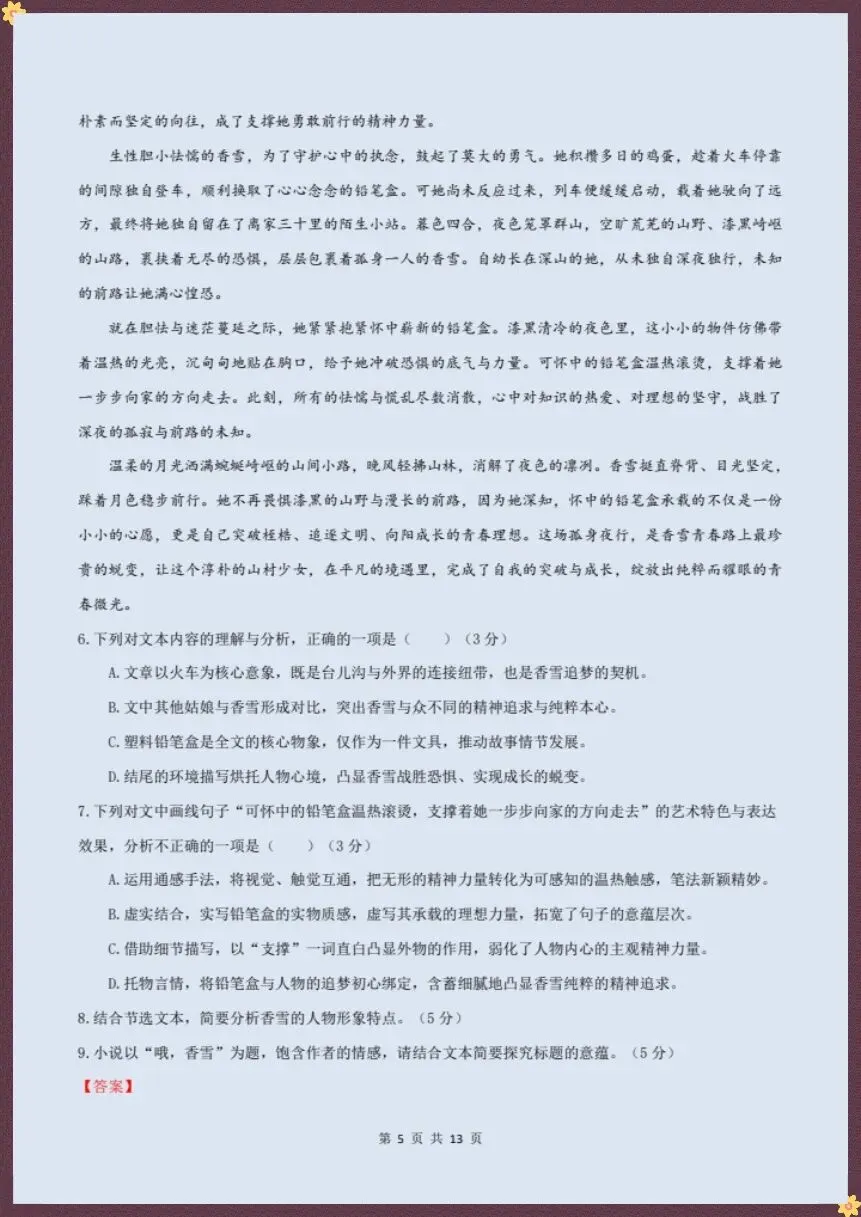 朴素而坚定的向往，成了支撑她勇敢前行的精神力量。

生性胆小怯懦的香雪，为了守护心中的执念，鼓起了莫大的勇气。她积攒多日的鸡蛋，趁着火车停靠的间隙独自登车，顺利换取了心心念念的铅笔盒。可她尚未反应过来，列车便缓缓启动，载着她驶向了远方，最终将她独自留在了离家三十里的陌生小站。暮色四合，夜色笼罩群山，空旷荒芜的山野、漆黑崎岖的山路，裹挟着无尽的恐惧，层层包裹着孤身一人的香雪。自幼长在深山的她，从未独自深夜独行，未知的前路让她满心惶恐。

就在胆怯与迷茫蔓延之际，她紧紧抱紧怀中崭新的铅笔盒。漆黑清冷的夜色里，这小小的物件仿佛带着温热的光亮，沉甸甸地贴在胸口，给予她冲破恐惧的底气与力量。可怀中的铅笔盒温热滚烫，支撑着她一步步向家的方向走去。此刻，所有的怯懦与慌乱尽数消散，心中对知识的热爱、对理想的坚守，战胜了深夜的孤寂与前路的未知。

温柔的月光洒满蜿蜒崎岖的山间小路，晚风轻拂山林，消解了夜色的凛冽。香雪挺直脊背、目光坚定，踩着月色稳步前行。她不再畏惧漆黑的山野与漫长的前路，因为她深知，怀中的铅笔盒承载的不仅是一份小小的心愿，更是自己突破桎梏、追逐文明、向阳成长的青春理想。这场孤身夜行，是香雪青春路上最珍贵的蜕变，让这个淳朴的山村少女，在平凡的境遇里，完成了自我的突破与成长，绽放出纯粹而耀眼的青春微光。

6.下列对文本内容的理解与分析，正确的一项是（ ）（3分）

A.文章以火车为核心意象，既是台儿沟与外界的连接纽带，也是香雪追梦的契机。

B.文中其他姑娘与香雪形成对比，突出香雪与众不同的精神追求与纯粹本心。

C.塑料铅笔盒是全文的核心物象，仅作为一件文具，推动故事情节发展。

D.结尾的环境描写烘托人物心境，凸显香雪战胜恐惧、实现成长的蜕变。

7.下列对文中画线句子“可怀中的铅笔盒温热滚烫，支撑着她一步步向家的方向走去”的艺术特色与表达效果，分析不正确的一项是（ ）（3分）

A.运用通感手法，将视觉、触觉互通，把无形的精神力量转化为可感知的温热触感，笔法新颖精妙。

B.虚实结合，实写铅笔盒的实物质感，虚写其承载的理想力量，拓宽了句子的意蕴层次。

C.借助细节描写，以“支撑”一词直白凸显外物的作用，弱化了人物内心的主观精神力量。

D.托物言情，将铅笔盒与人物的追梦初心绑定，含蓄细腻地凸显香雪纯粹的精神追求。

8.结合节选文本，简要分析香雪的人物形象特点。（5分）

9.小说以“哦，香雪”为题，饱含作者的情感，请结合文本简要探究标题的意蕴。（5分）

【答案】

第5页 共13页